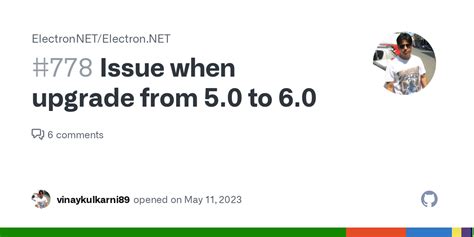 ElectronNET/Electron.NET

#778 Issue when upgrade from 5.0 to 6.0

6 comments

vinaykulkarni89 opened on May 11, 2023